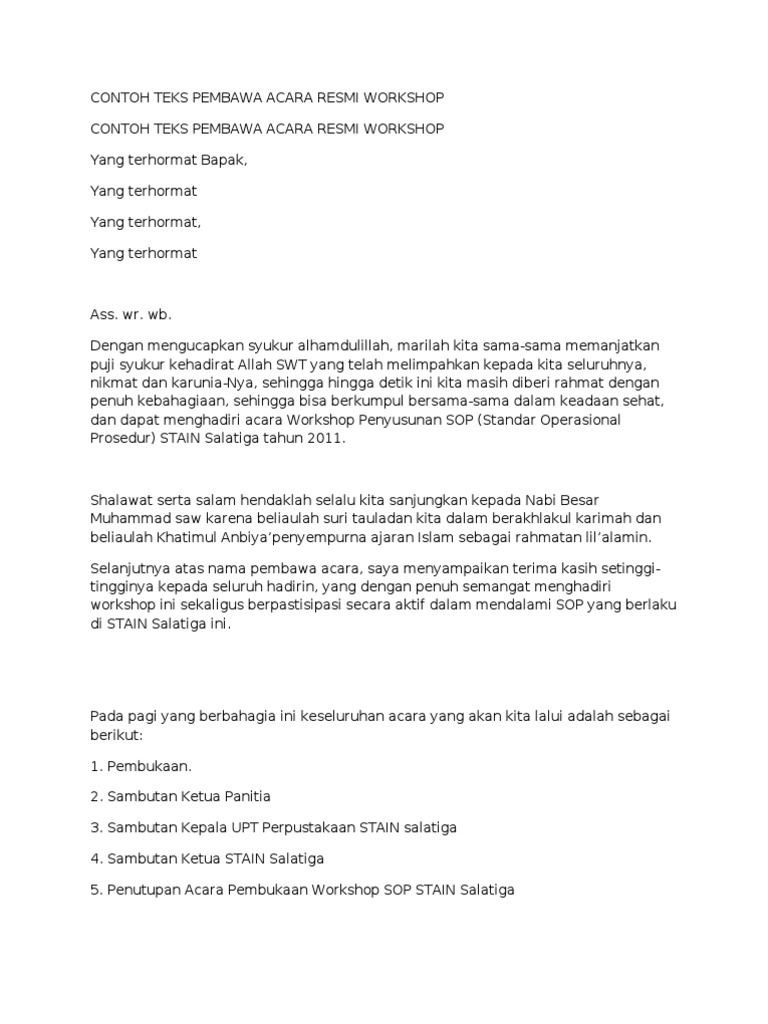 CONTOH TEKS PEMBAWA ACARA RESMI WORKSHOP

CONTOH TEKS PEMBAWA ACARA RESMI WORKSHOP

Yang terhormat Bapak,

Yang terhormat

Yang terhormat,

Yang terhormat

Ass. wr. wb.

Dengan mengucapkan syukur alhamdulillah, marilah kita sama-sama memanjatkan puji syukur kehadirat Allah SWT yang telah melimpahkan kepada kita seluruhnya, nikmat dan karunia-Nya, sehingga hingga detik ini kita masih diberi rahmat dengan penuh kebahagiaan, sehingga bisa berkumpul bersama-sama dalam keadaan sehat, dan dapat menghadiri acara Workshop Penyusunan SOP (Standar Operasional Prosedur) STAIN Salatiga tahun 2011.

Shalawat serta salam hendaklah selalu kita sanjungkan kepada Nabi Besar Muhammad saw karena beliaulah suri tauladan kita dalam berakhlakul karimah dan beliaulah Khatimul Anbiya'penyempurna ajaran Islam sebagai rahmatan lil'alamin.

Selanjutnya atas nama pembawa acara, saya menyampaikan terima kasih setinggi-tingginya kepada seluruh hadirin, yang dengan penuh semangat menghadiri workshop ini sekaligus berpastisipasi secara aktif dalam mendalami SOP yang berlaku di STAIN Salatiga ini.

Pada pagi yang berbahagia ini keseluruhan acara yang akan kita lalui adalah sebagai berikut:

1. Pembukaan.

2. Sambutan Ketua Panitia

3. Sambutan Kepala UPT Perpustakaan STAIN salatiga

4. Sambutan Ketua STAIN Salatiga

5. Penutupan Acara Pembukaan Workshop SOP STAIN Salatiga